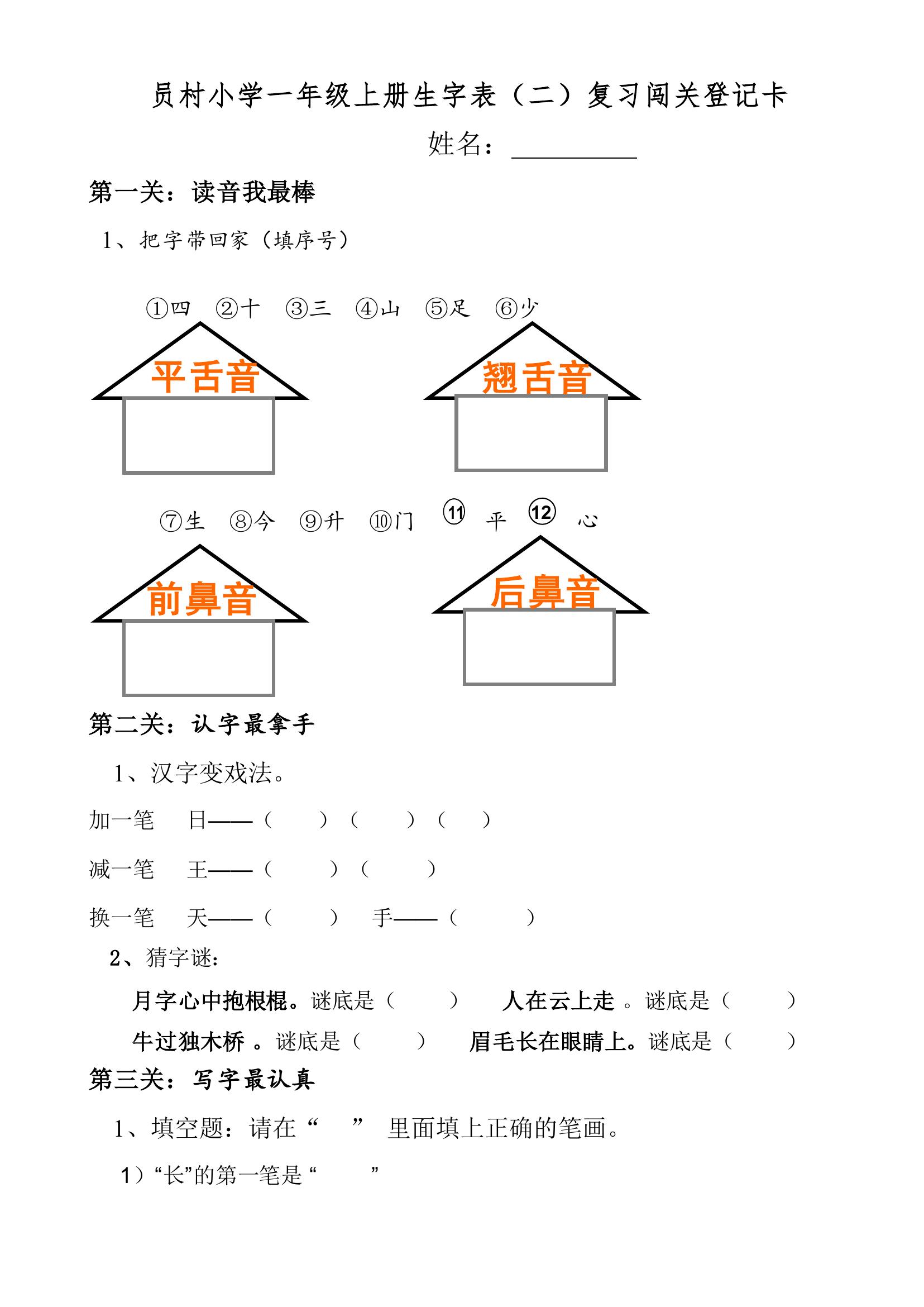 员村小学一年级上册生字表（二）复习闯关登记卡

姓名：__________

第一关：读音我最棒

1、把字带回家（填序号）

①四 ②十 ③三 ④山 ⑤足 ⑥少

平舌音

翘舌音

⑦生 ⑧今 ⑨升 ⑩门 ⑪ 平 ⑫ 心

前鼻音

后鼻音

第二关：认字最拿手

1、汉字变戏法。

加一笔 日——（ ）（ ）（ ）

减一笔 王——（ ）（ ）

换一笔 天——（ ） 手——（ ）

2、猜字谜：

月字心中抱根棍。谜底是（ ） 人在云上走 。谜底是（ ）

牛过独木桥 。谜底是（ ） 眉毛长在眼睛上。谜底是（ ）

第三关：写字最认真

1、填空题：请在“ ” 里面填上正确的笔画。

1）“长”的第一笔是“ ”